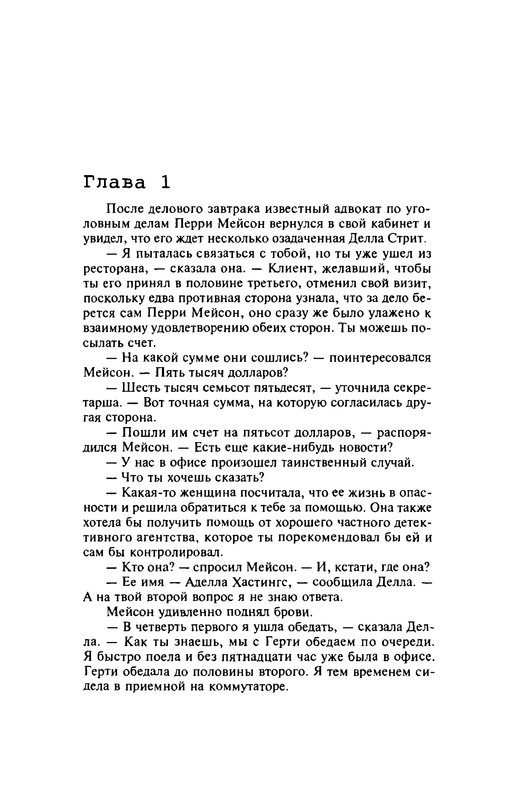 Глава 1

После делового завтрака известный адвокат по уголовным делам Перри Мейсон вернулся в свой кабинет и увидел, что его ждет несколько озадаченная Делла Стрит.

— Я пыталась связаться с тобой, но ты уже ушел из ресторана, — сказала она. — Клиент, желавший, чтобы ты его принял в половине третьего, отменил свой визит, поскольку едва противная сторона узнала, что за дело берется сам Перри Мейсон, оно сразу же было улажено к взаимному удовлетворению обеих сторон. Ты можешь посылать счет.

— На какой сумме они сошлись? — поинтересовался Мейсон. — Пять тысяч долларов?

— Шесть тысяч семьсот пятьдесят, — уточнила секретарша. — Вот точная сумма, на которую согласилась другая сторона.

— Пошли им счет на пятьсот долларов, — распорядился Мейсон. — Есть еще какие-нибудь новости?

— У нас в офисе произошел таинственный случай.

— Что ты хочешь сказать?

— Какая-то женщина посчитала, что ее жизнь в опасности и решила обратиться к тебе за помощью. Она также хотела бы получить помощь от хорошего частного детективного агентства, которое ты порекомендовал бы ей и сам бы контролировал.

— Кто она? — спросил Мейсон. — И, кстати, где она?

— Ее имя — Аделла Хастингс, — сообщила Делла. — А на твой второй вопрос я не знаю ответа.

Мейсон удивленно поднял брови.

— В четверть первого я ушла обедать, — сказала Делла. — Как ты знаешь, мы с Герти обедаем по очереди. Я быстро поела и без пятнадцати час уже была в офисе. Герти обедала до половины второго. Я тем временем сидела в приемной на коммутаторе.